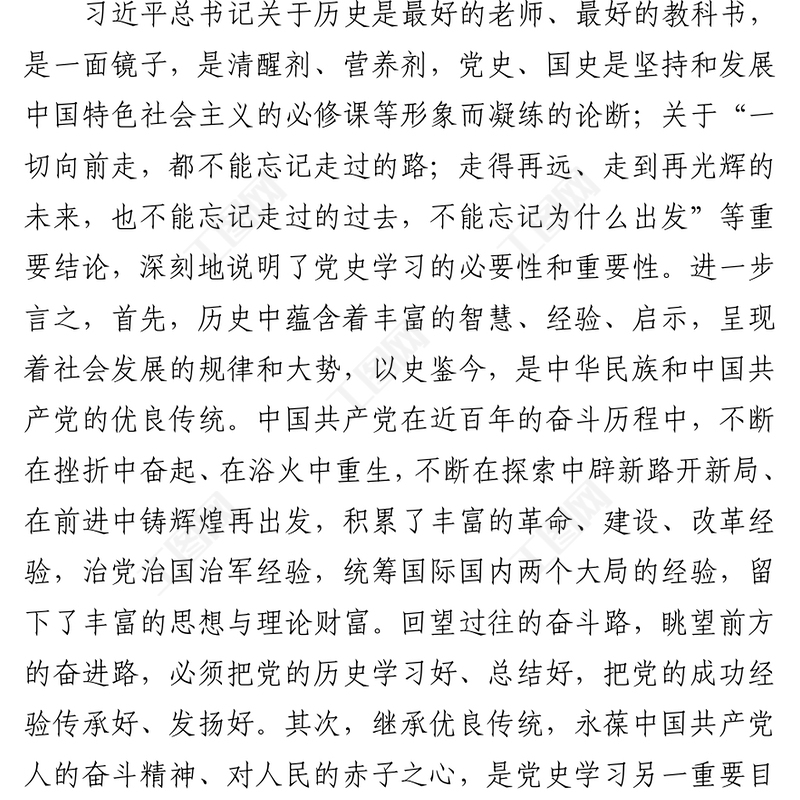 习近平总书记关于历史是最好的老师、最好的教科书，是一面镜子，是清醒剂、营养剂，党史、国史是坚持和发展中国特色社会主义的必修课等形象而凝练的论断；关于“一切向前走，都不能忘记走过的路；走得再远、走到再光辉的未来，也不能忘记走过的过去，不能忘记为什么出发”等重要结论，深刻地说明了党史学习的必要性和重要性。进一步言之，首先，历史中蕴含着丰富的智慧、经验、启示，呈现着社会发展的规律和大势，以史鉴今，是中华民族和中国共产党的优良传统。中国共产党在近百年的奋斗历程中，不断在挫折中奋起、在浴火中重生，不断在探索中辟新路开新局、在前进中铸辉煌再出发，积累了丰富的革命、建设、改革经验，治党治国治军经验，统筹国际国内两个大局的经验，留下了丰富的思想与理论财富。回望过往的奋斗路，眺望前方的奋进路，必须把党的历史学习好、总结好，把党的成功经验传承好、发扬好。其次，继承优良传统，永葆中国共产党人的奋斗精神、对人民的赤子之心，是党史学习另一重要目